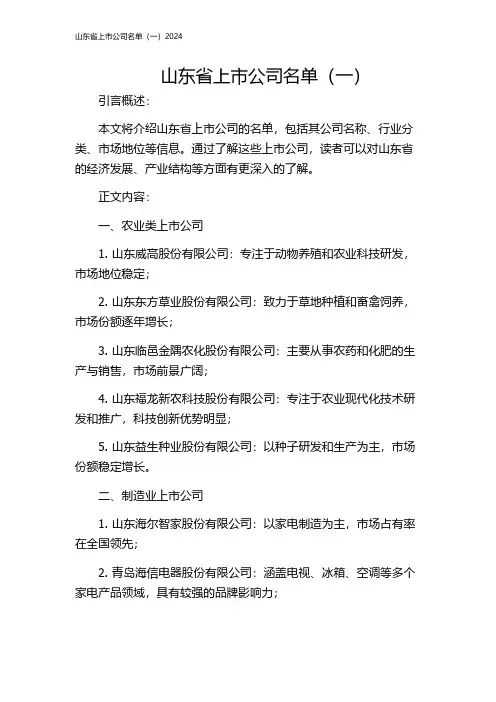 山东省上市公司名单（一）2024

山东省上市公司名单（一）

引言概述：

本文将介绍山东省上市公司的名单，包括其公司名称、行业分类、市场地位等信息。通过了解这些上市公司，读者可以对山东省的经济发展、产业结构等方面有更深入的了解。

正文内容：

一、农业类上市公司

1. 山东威高股份有限公司：专注于动物养殖和农业科技研发，市场地位稳定；

2. 山东东方草业股份有限公司：致力于草地种植和畜禽饲养，市场份额逐年增长；

3. 山东临邑金隅农化股份有限公司：主要从事农药和化肥的生产与销售，市场前景广阔；

4. 山东福龙新农科技股份有限公司：专注于农业现代化技术研发和推广，科技创新优势明显；

5. 山东益生种业股份有限公司：以种子研发和生产为主，市场份额稳定增长。

二、制造业上市公司

1. 山东海尔智家股份有限公司：以家电制造为主，市场占有率在全国领先；

2. 青岛海信电器股份有限公司：涵盖电视、冰箱、空调等多个家电产品领域，具有较强的品牌影响力；